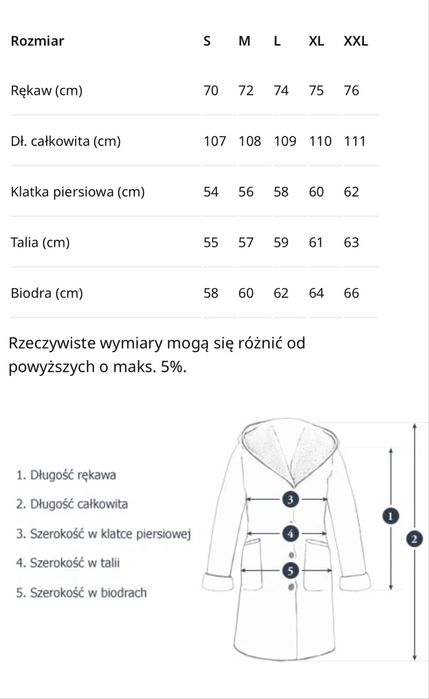 | Rozmiar | S | M | L | XL | XXL |
|---|---|---|---|---|---|
| Rękaw (cm) | 70 | 72 | 74 | 75 | 76 |
| Dł. całkowita (cm) | 107 | 108 | 109 | 110 | 111 |
| Klatka piersiowa (cm) | 54 | 56 | 58 | 60 | 62 |
| Talia (cm) | 55 | 57 | 59 | 61 | 63 |
| Biodra (cm) | 58 | 60 | 62 | 64 | 66 |

Rzeczywiste wymiary mogą się różnić od powyższych o maks. 5%.

1. Długość rękawa
2. Długość całkowita
3. Szerokość w klatce piersiowej
4. Szerokość w talii
5. Szerokość w biodrach

3
4
5
1
2